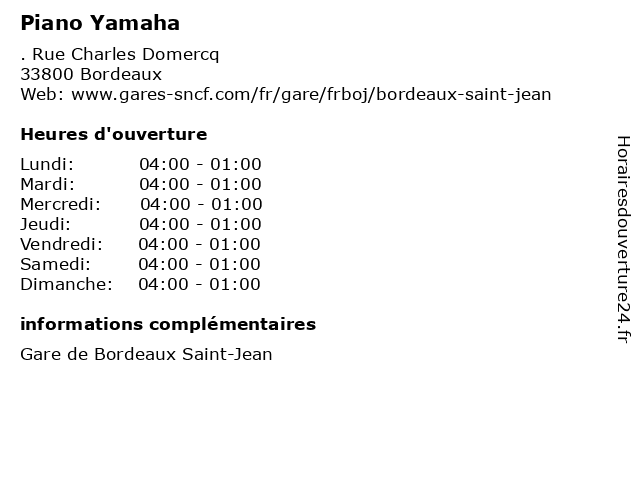 Piano Yamaha

. Rue Charles Domercq
33800 Bordeaux
Web: www.gares-sncf.com/fr/gare/frboj/bordeaux-saint-jean

Heures d'ouverture

Lundi: 04:00 - 01:00
Mardi: 04:00 - 01:00
Mercredi: 04:00 - 01:00
Jeudi: 04:00 - 01:00
Vendredi: 04:00 - 01:00
Samedi: 04:00 - 01:00
Dimanche: 04:00 - 01:00

informations complémentaires

Gare de Bordeaux Saint-Jean

Horairesdouverture24.fr